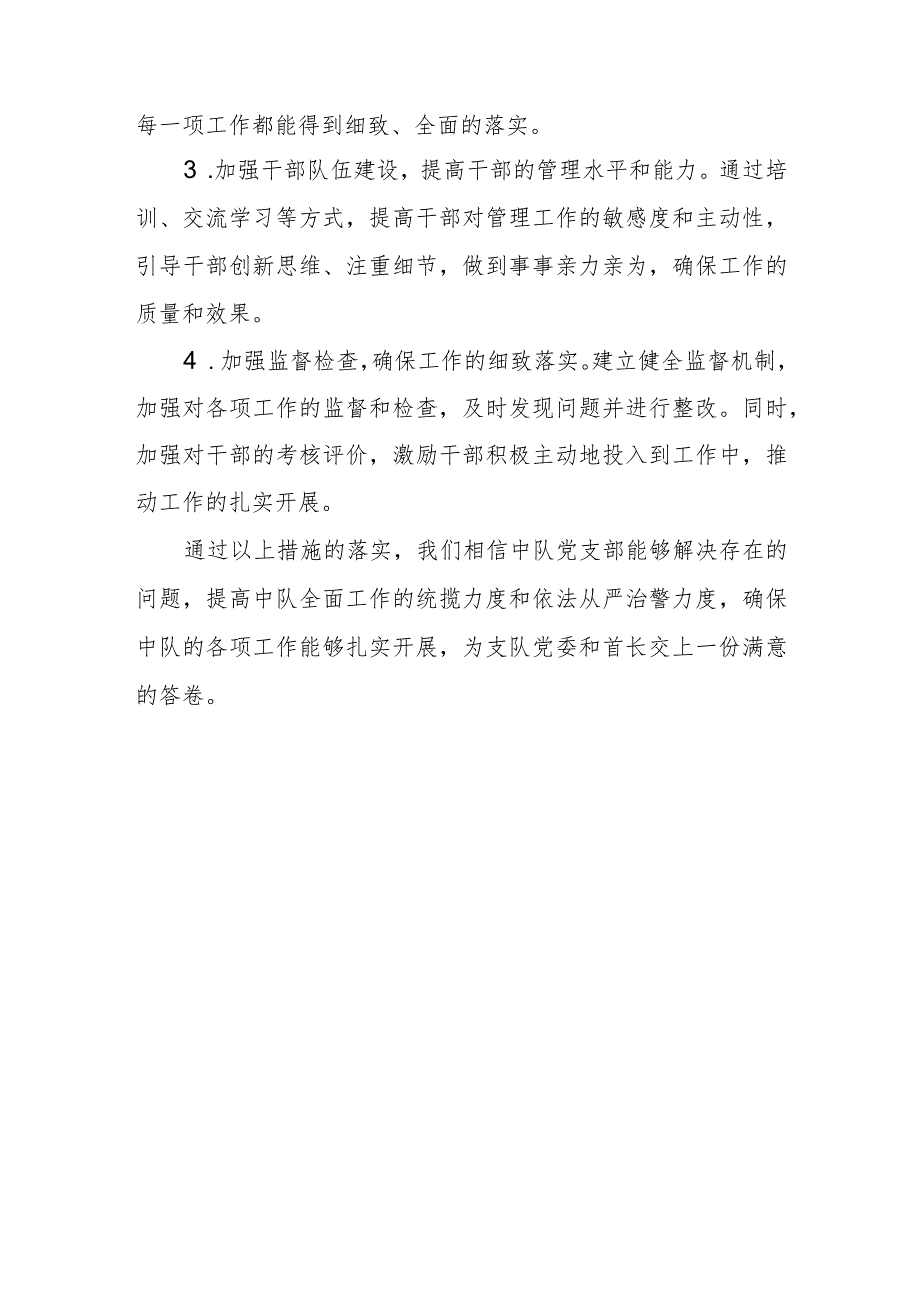 每一项工作都能得到细致、全面的落实。

3.加强干部队伍建设，提高干部的管理水平和能力。通过培训、交流学习等方式，提高干部对管理工作的敏感度和主动性，引导干部创新思维、注重细节，做到事事亲力亲为，确保工作的质量和效果。

4.加强监督检查，确保工作的细致落实。建立健全监督机制，加强对各项工作的监督和检查，及时发现问题并进行整改。同时，加强对干部的考核评价，激励干部积极主动地投入到工作中，推动工作的扎实开展。

通过以上措施的落实，我们相信中队党支部能够解决存在的问题，提高中队全面工作的统揽力度和依法从严治警力度，确保中队的各项工作能够扎实开展，为支队党委和首长交上一份满意的答卷。